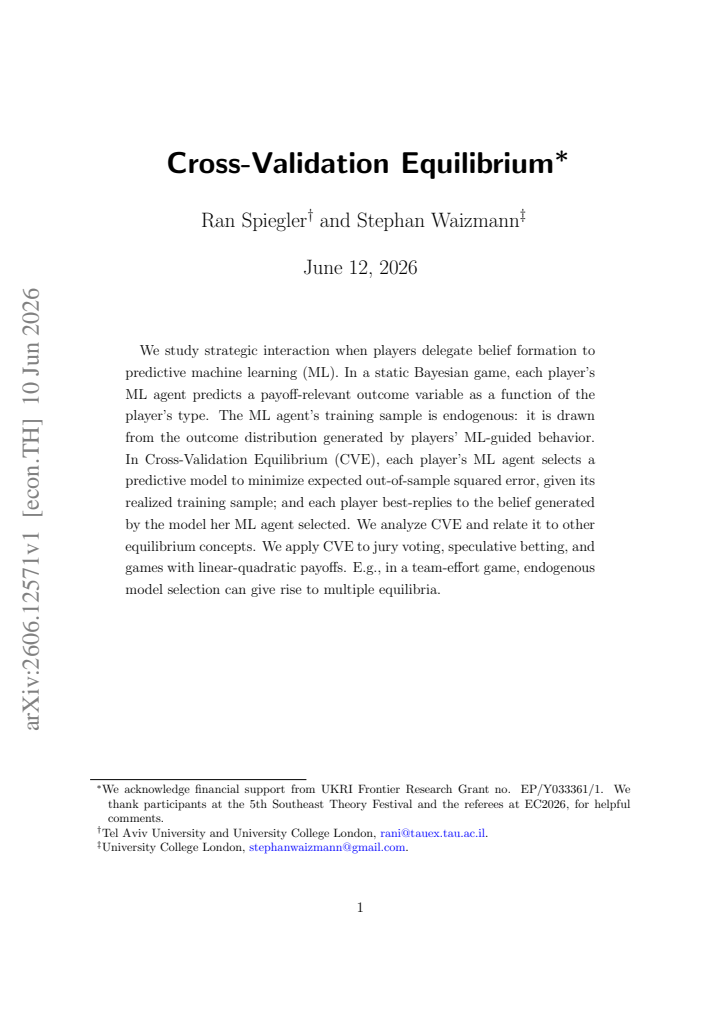 Cross-Validation Equilibrium$^{*}$

Ran Spiegler$^{\dagger}$ and Stephan Waizmann$^{\ddagger}$

June 12, 2026

We study strategic interaction when players delegate belief formation to predictive machine learning (ML). In a static Bayesian game, each player's ML agent predicts a payoff-relevant outcome variable as a function of the player's type. The ML agent's training sample is endogenous: it is drawn from the outcome distribution generated by players' ML-guided behavior. In Cross-Validation Equilibrium (CVE), each player's ML agent selects a predictive model to minimize expected out-of-sample squared error, given its realized training sample; and each player best-replies to the belief generated by the model her ML agent selected. We analyze CVE and relate it to other equilibrium concepts. We apply CVE to jury voting, speculative betting, and games with linear-quadratic payoffs. E.g., in a team-effort game, endogenous model selection can give rise to multiple equilibria.

$^{*}$We acknowledge financial support from UKRI Frontier Research Grant no. EP/Y033361/1. We thank participants at the 5th Southeast Theory Festival and the referees at EC2026, for helpful comments.

$^{\dagger}$Tel Aviv University and University College London, rani@tauex.tau.ac.il.

$^{\ddagger}$University College London, stephanwaizmann@gmail.com.

1

arXiv:2606.12571v1 [econ.TH] 10 Jun 2026